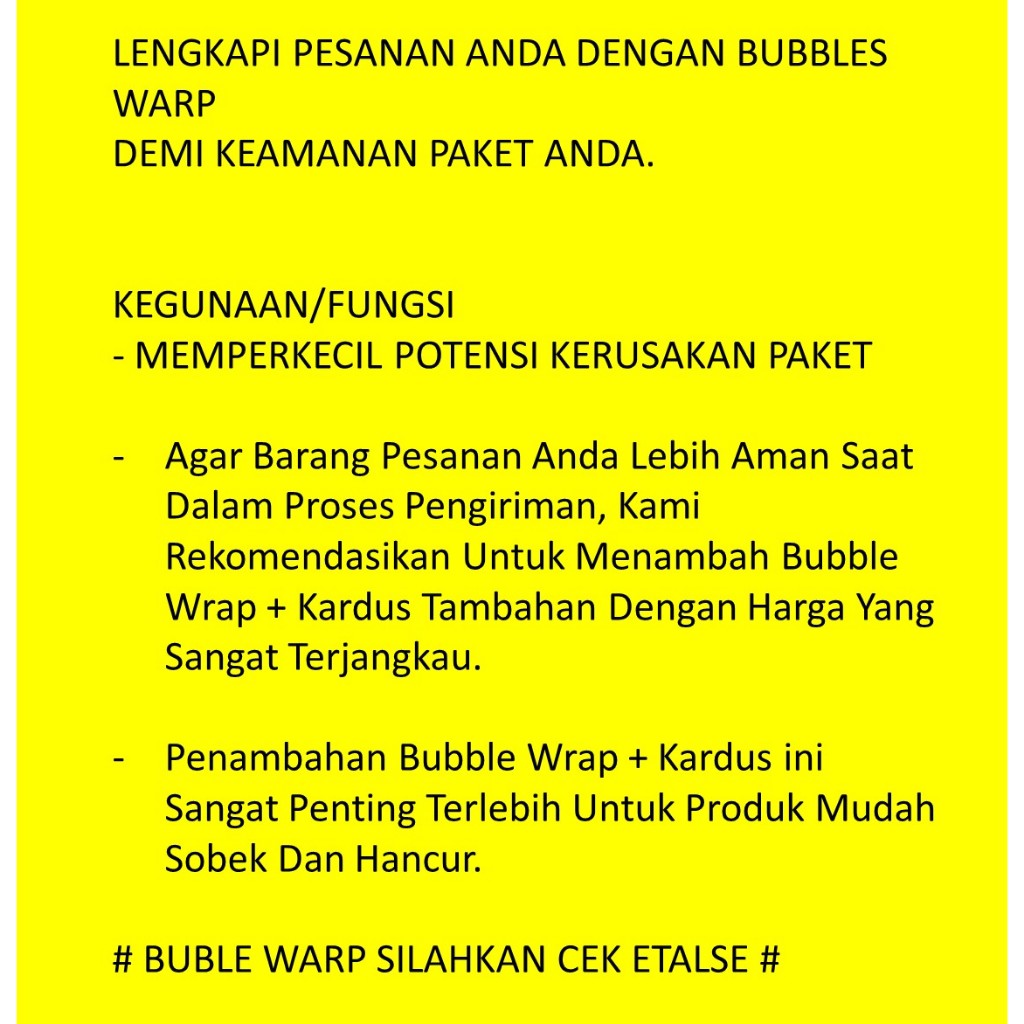 LENGKAPI PESANAN ANDA DENGAN BUBBLES WARP
DEMI KEAMANAN PAKET ANDA.

KEGUNAAN/FUNGSI
- MEMPERKECIL POTENSI KERUSAKAN PAKET

- Agar Barang Pesanan Anda Lebih Aman Saat Dalam Proses Pengiriman, Kami Rekomendasikan Untuk Menambah Bubble Wrap + Kardus Tambahan Dengan Harga Yang Sangat Terjangkau.

- Penambahan Bubble Wrap + Kardus ini Sangat Penting Terlebih Untuk Produk Mudah Sobek Dan Hancur.

# BUBLE WARP SILAHKAN CEK ETALSE #